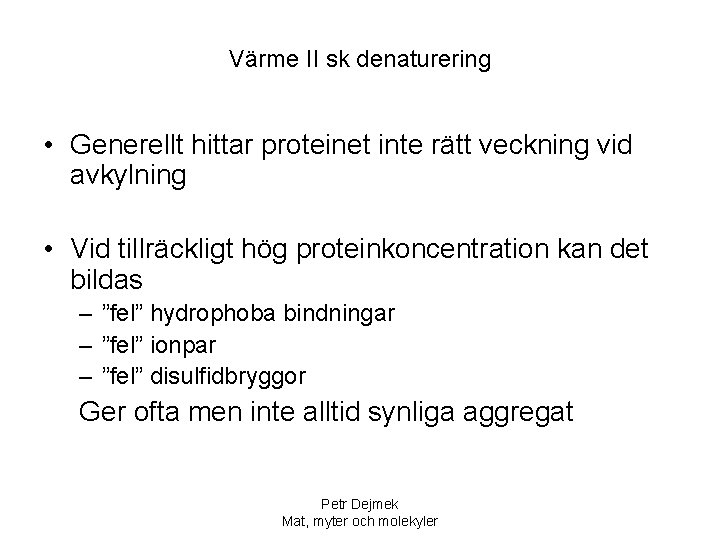 Värme II sk denaturering

• Generellt hittar proteinet inte rätt veckning vid avkylning

• Vid tillräckligt hög proteinkoncentration kan det bildas
– ”fel” hydrophoba bindningar
– ”fel” ionpar
– ”fel” disulfidbryggor
Ger ofta men inte alltid synliga aggregat

Petr Dejmek
Mat, myter och molekyler